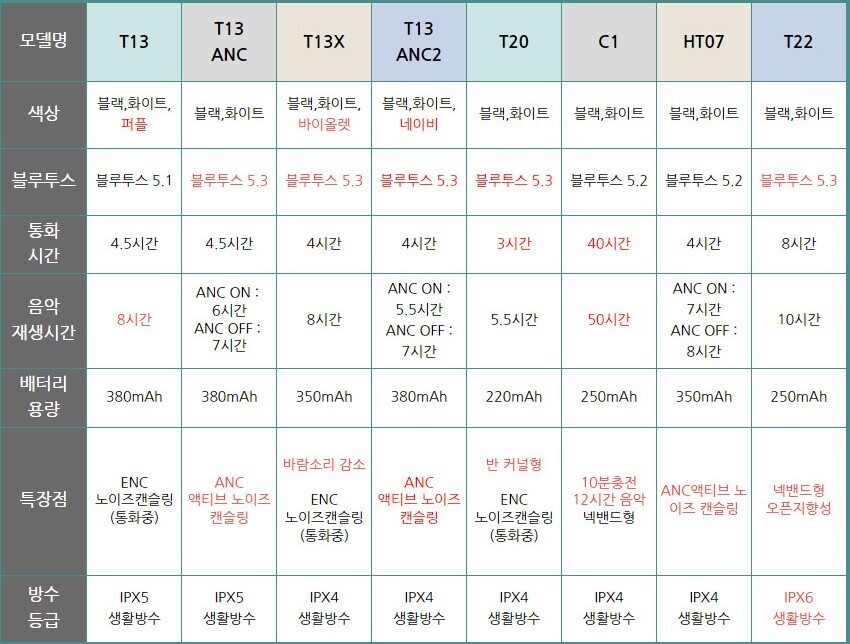 | 모델명 | T13 | T13 ANC | T13X | T13 ANC2 | T20 | C1 | HT07 | T22 |
|---|---|---|---|---|---|---|---|---|
| 색상 | 블랙,화이트, 퍼플 | 블랙,화이트 | 블랙,화이트, 바이올렛 | 블랙,화이트, 네이비 | 블랙,화이트 | 블랙,화이트 | 블랙,화이트 | 블랙,화이트 |
| 블루투스 | 블루투스 5.1 | 블루투스 5.3 | 블루투스 5.3 | 블루투스 5.3 | 블루투스 5.3 | 블루투스 5.2 | 블루투스 5.2 | 블루투스 5.3 |
| 통화 시간 | 4.5시간 | 4.5시간 | 4시간 | 4시간 | 3시간 | 40시간 | 4시간 | 8시간 |
| 음악 재생시간 | 8시간 | ANC ON : 6시간 ANC OFF : 7시간 | 8시간 | ANC ON : 5.5시간 ANC OFF : 7시간 | 5.5시간 | 50시간 | ANC ON : 7시간 ANC OFF : 8시간 | 10시간 |
| 배터리 용량 | 380mAh | 380mAh | 350mAh | 380mAh | 220mAh | 250mAh | 350mAh | 250mAh |
| 특장점 | ENC 노이즈캔슬링 (통화중) | ANC 액티브 노이즈 캔슬링 | 바람소리 감소 ENC 노이즈캔슬링 (통화중) | ANC 액티브 노이즈 캔슬링 | 반 커널형 ENC 노이즈캔슬링 (통화중) | 10분충전 12시간 음악 넥밴드형 | ANC액티브 노이즈 캔슬링 | 넥밴드형 오픈지향성 |
| 방수 등급 | IPX5 생활방수 | IPX5 생활방수 | IPX4 생활방수 | IPX4 생활방수 | IPX4 생활방수 | IPX4 생활방수 | IPX4 생활방수 | IPX6 생활방수 |